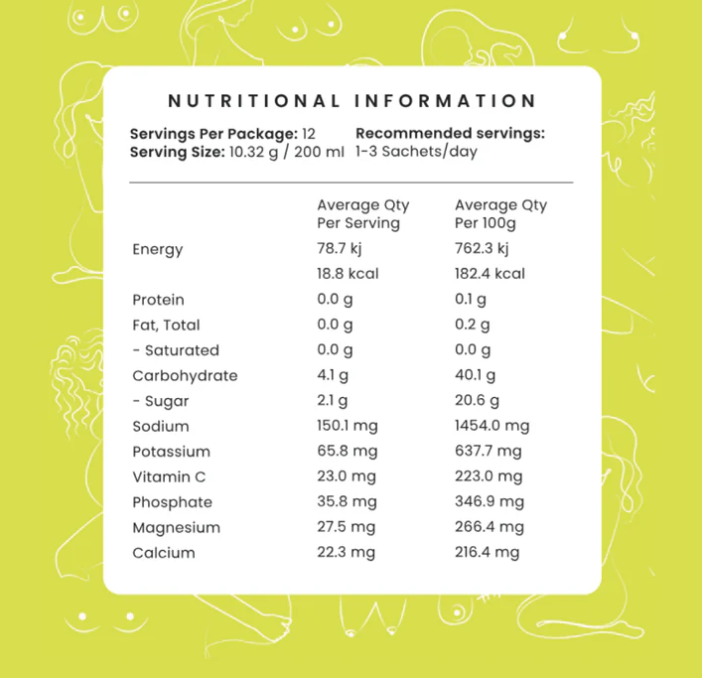 NUTRITIONAL INFORMATION

Servings Per Package: 12
Serving Size: 10.32 g / 200 ml

Recommended servings:
1-3 Sachets/day

| | Average Qty Per Serving | Average Qty Per 100g |
|---|---|---|
| Energy | 78.7 kj | 762.3 kj |
| | 18.8 kcal | 182.4 kcal |
| Protein | 0.0 g | 0.1 g |
| Fat, Total | 0.0 g | 0.2 g |
| - Saturated | 0.0 g | 0.0 g |
| Carbohydrate | 4.1 g | 40.1 g |
| - Sugar | 2.1 g | 20.6 g |
| Sodium | 150.1 mg | 1454.0 mg |
| Potassium | 65.8 mg | 637.7 mg |
| Vitamin C | 23.0 mg | 223.0 mg |
| Phosphate | 35.8 mg | 346.9 mg |
| Magnesium | 27.5 mg | 266.4 mg |
| Calcium | 22.3 mg | 216.4 mg |